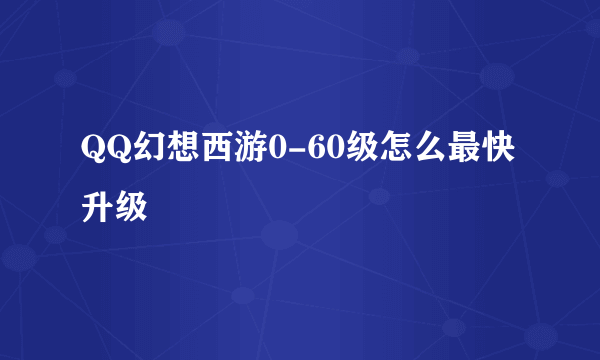 QQ幻想西游0-60级怎么最快升级